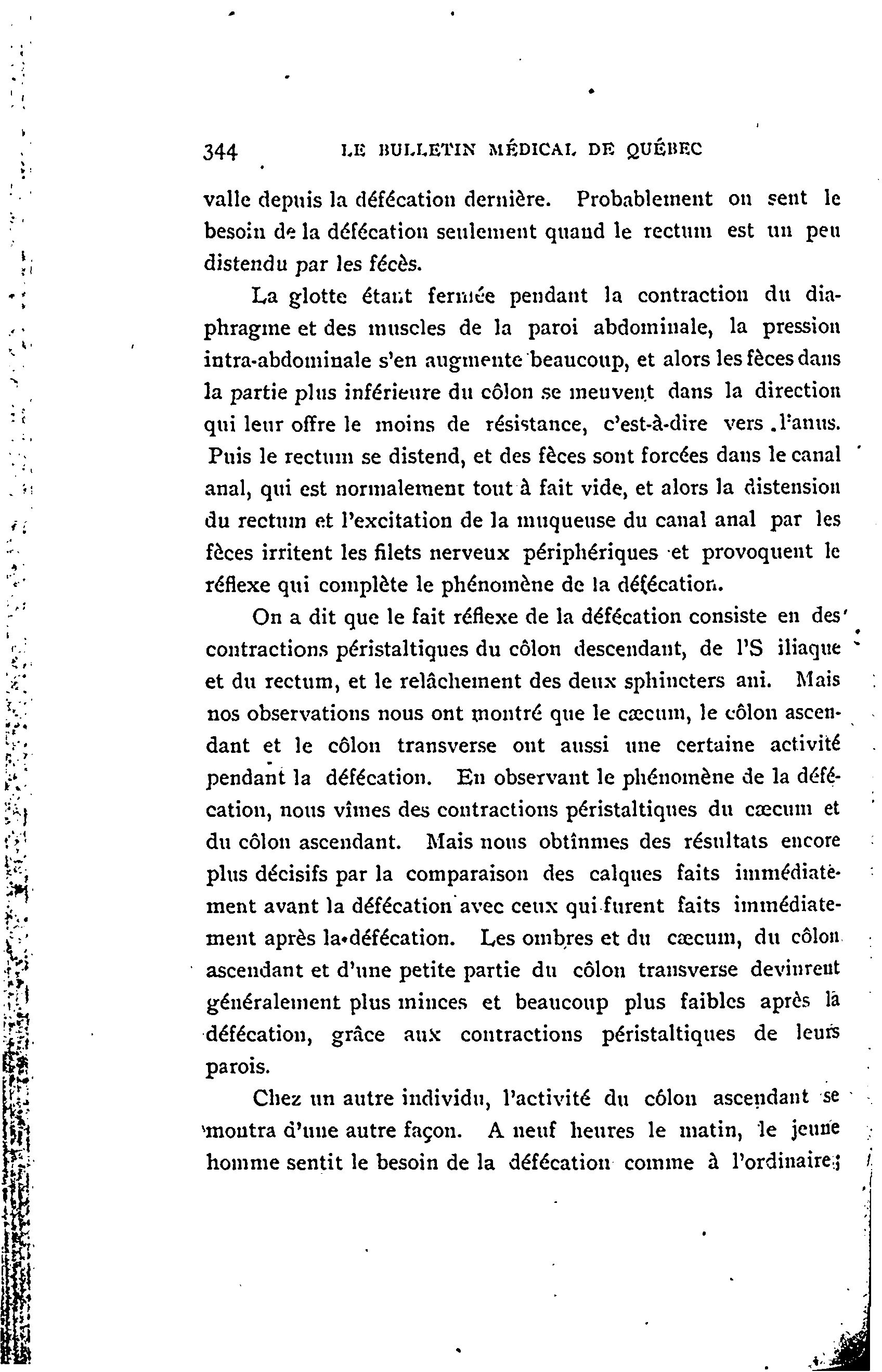 344 LE BULLETIN MÉDICAL DE QUÉBEC

valle depuis la défécation dernière. Probablement on sent le besoin de la défécation seulement quand le rectum est un peu distendu par les fécès.

La glotte étant fermée pendant la contraction du diaphragme et des muscles de la paroi abdominale, la pression intra-abdominale s'en augmente beaucoup, et alors les fèces dans la partie plus inférieure du côlon se meuvent dans la direction qui leur offre le moins de résistance, c'est-à-dire vers l'anus. Puis le rectum se distend, et des fèces sont forcées dans le canal anal, qui est normalement tout à fait vide, et alors la distension du rectum et l'excitation de la muqueuse du canal anal par les fèces irritent les filets nerveux périphériques et provoquent le réflexe qui complète le phénomène de la défécation.

On a dit que le fait réflexe de la défécation consiste en des contractions péristaltiques du côlon descendant, de l'S iliaque et du rectum, et le relâchement des deux sphincters ani. Mais nos observations nous ont montré que le cæcum, le côlon ascendant et le côlon transverse ont aussi une certaine activité pendant la défécation. En observant le phénomène de la défécation, nous vîmes des contractions péristaltiques du cæcum et du côlon ascendant. Mais nous obtînmes des résultats encore plus décisifs par la comparaison des calques faits immédiatement avant la défécation avec ceux qui furent faits immédiatement après la défécation. Les ombres et du cæcum, du côlon ascendant et d'une petite partie du côlon transverse devinrent généralement plus minces et beaucoup plus faibles après la défécation, grâce aux contractions péristaltiques de leurs parois.

Chez un autre individu, l'activité du côlon ascendant se montra d'une autre façon. A neuf heures le matin, le jeune homme sentit le besoin de la défécation comme à l'ordinaire;